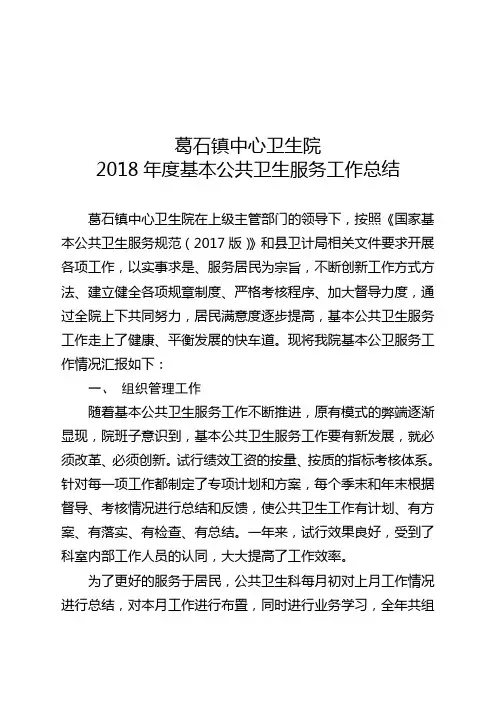 葛石镇中心卫生院
2018 年度基本公共卫生服务工作总结

葛石镇中心卫生院在上级主管部门的领导下，按照《国家基本公共卫生服务规范（2017 版）》和县卫计局相关文件要求开展各项工作，以实事求是、服务居民为宗旨，不断创新工作方式方法、建立健全各项规章制度、严格考核程序、加大督导力度，通过全院上下共同努力，居民满意度逐步提高，基本公共卫生服务工作走上了健康、平衡发展的快车道。现将我院基本公卫服务工作情况汇报如下：

一、 组织管理工作

随着基本公共卫生服务工作不断推进，原有模式的弊端逐渐显现，院班子意识到，基本公共卫生服务工作要有新发展，就必须改革、必须创新。试行绩效工资的按量、按质的指标考核体系。针对每一项工作都制定了专项计划和方案，每个季末和年末根据督导、考核情况进行总结和反馈，使公共卫生工作有计划、有方案、有落实、有检查、有总结。一年来，试行效果良好，受到了科室内部工作人员的认同，大大提高了工作效率。

为了更好的服务于居民，公共卫生科每月初对上月工作情况进行总结，对本月工作进行布置，同时进行业务学习，全年共组